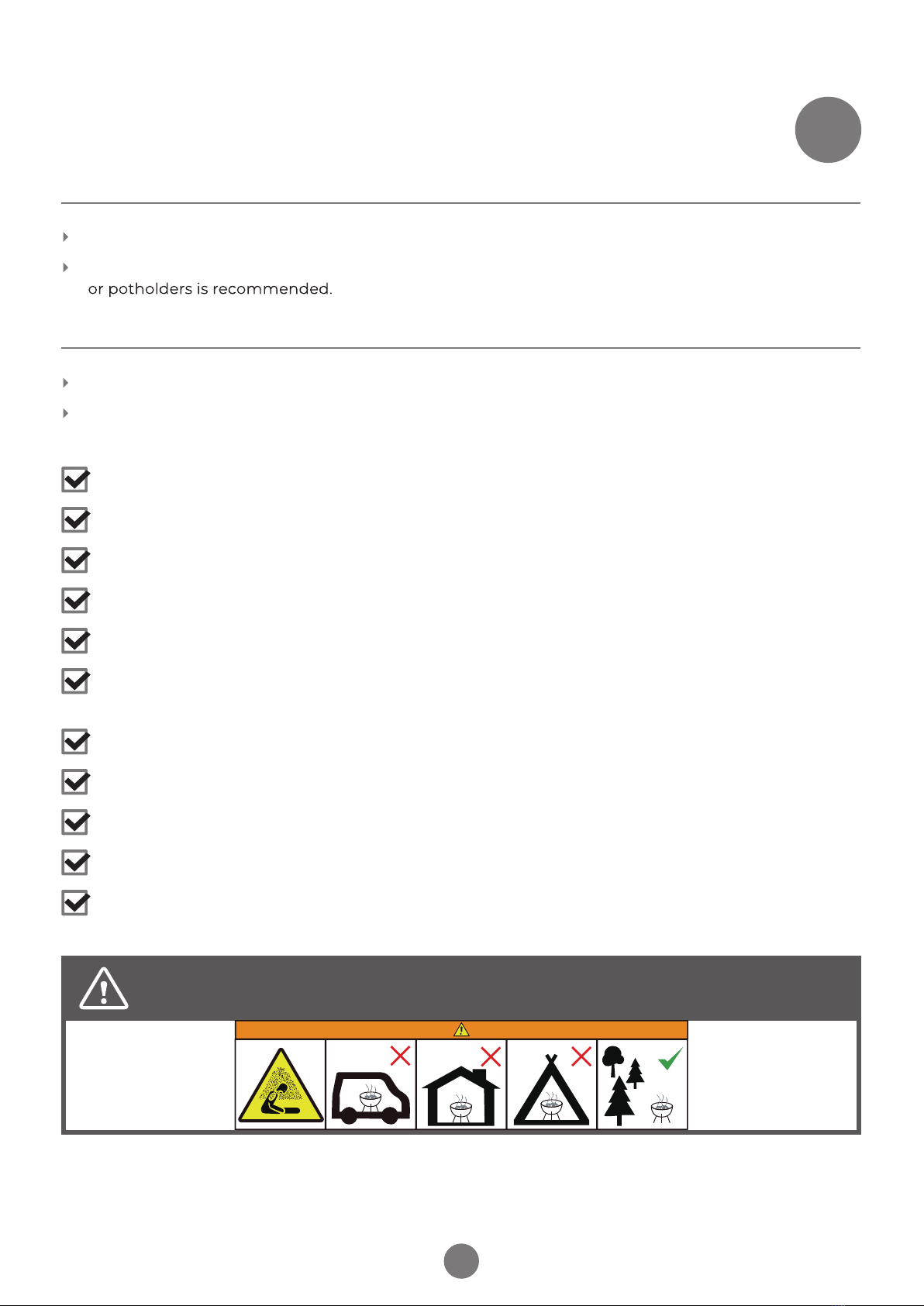 or potholders is recommended.